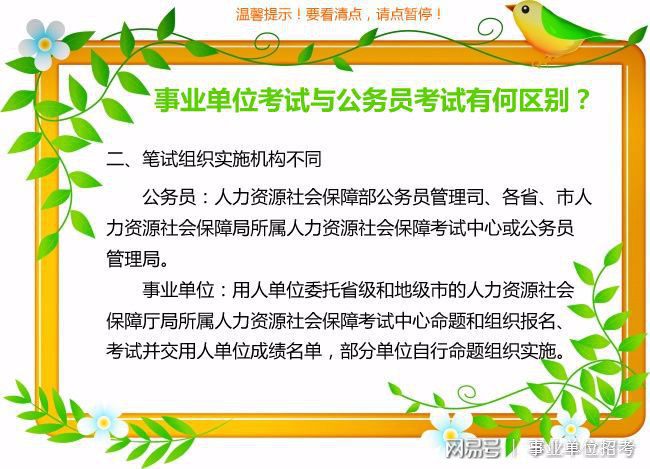 温馨提示！要看清点，请点暂停！

事业单位考试与公务员考试有何区别？

二、笔试组织实施机构不同

公务员：人力资源社会保障部公务员管理司、各省、市人力资源社会保障局所属人力资源社会保障考试中心或公务员管理局。

事业单位：用人单位委托省级和地级市的人力资源社会保障厅局所属人力资源社会保障考试中心命题和组织报名、考试并交用人单位成绩名单，部分单位自行命题组织实施。

网易号 | 事业单位招考